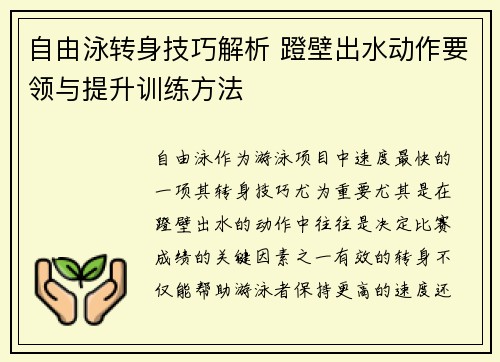 自由泳转身技巧解析 蹬壁出水动作要领与提升训练方法

自由泳作为游泳项目中速度最快的一项其转身技巧尤为重要尤其是在蹬壁出水的动作中往往是决定比赛成绩的关键因素之一有效的转身不仅能帮助游泳者保持更高的速度还